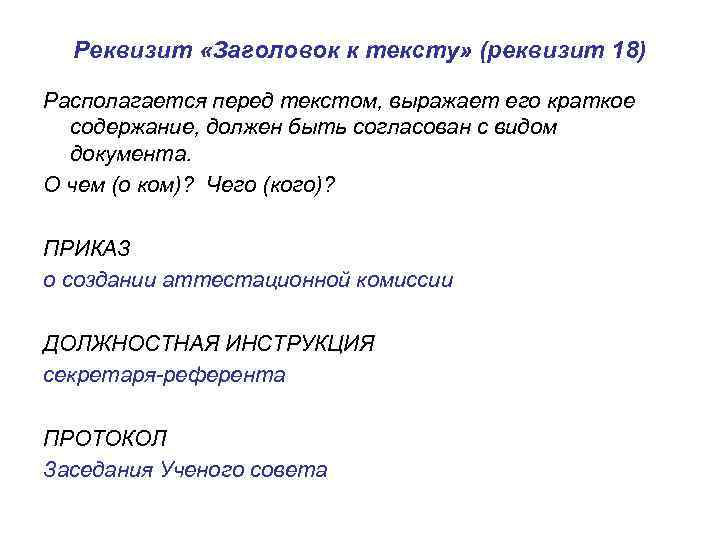 Реквизит «Заголовок к тексту» (реквизит 18)

Располагается перед текстом, выражает его краткое содержание, должен быть согласован с видом документа.

О чем (о ком)?  Чего (кого)?

ПРИКАЗ
о создании аттестационной комиссии

ДОЛЖНОСТНАЯ ИНСТРУКЦИЯ
секретаря-референта

ПРОТОКОЛ
Заседания Ученого совета